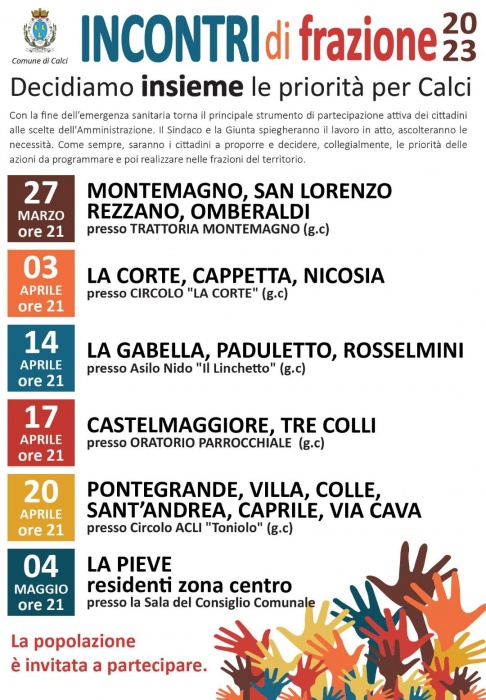 Comune di Calci

INCONTRI di frazione 2023

Decidiamo insieme le priorità per Calci

Con la fine dell'emergenza sanitaria torna il principale strumento di partecipazione attiva dei cittadini alle scelte dell'Amministrazione. Il Sindaco e la Giunta spiegheranno il lavoro in atto, ascolteranno le necessità. Come sempre, saranno i cittadini a proporre e decidere, collegialmente, le priorità delle azioni da programmare e poi realizzare nelle frazioni del territorio.

27 MARZO ore 21
MONTEMAGNO, SAN LORENZO REZZANO, OMBERALDI
presso TRATTORIA MONTEMAGNO (g.c)

03 APRILE ore 21
LA CORTE, CAPPETTA, NICOSIA
presso CIRCOLO "LA CORTE" (g.c)

14 APRILE ore 21
LA GABELLA, PADULETTO, ROSSELMINI
presso Asilo Nido "Il Linchetto" (g.c)

17 APRILE ore 21
CASTELMAGGIORE, TRE COLLI
presso ORATORIO PARROCCHIALE (g.c)

20 APRILE ore 21
PONTEGRANDE, VILLA, COLLE, SANT'ANDREA, CAPRILE, VIA CAVA
presso Circolo ACLI "Toniolo" (g.c)

04 MAGGIO ore 21
LA PIEVE
residenti zona centro
presso la Sala del Consiglio Comunale

La popolazione è invitata a partecipare.